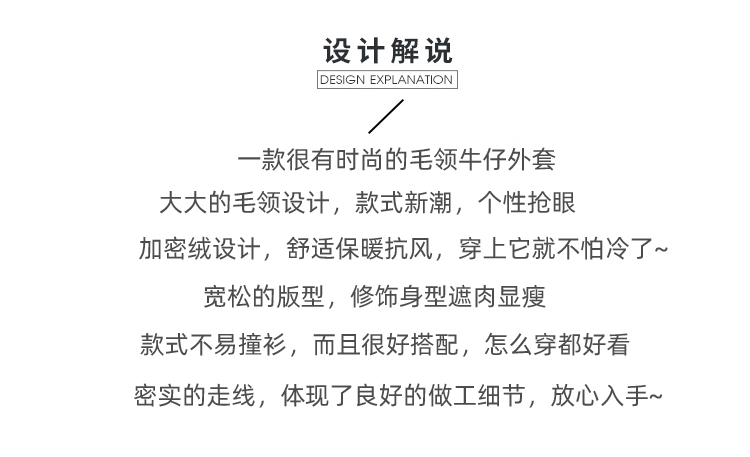 设计解说

DESIGN EXPLANATION

一款很有时尚的毛领牛仔外套

大大的毛领设计，款式新潮，个性抢眼

加密绒设计，舒适保暖抗风，穿上它就不怕冷了~

宽松的版型，修饰身型遮肉显瘦

款式不易撞衫，而且很好搭配，怎么穿都好看

密实的走线，体现了良好的做工细节，放心入手~